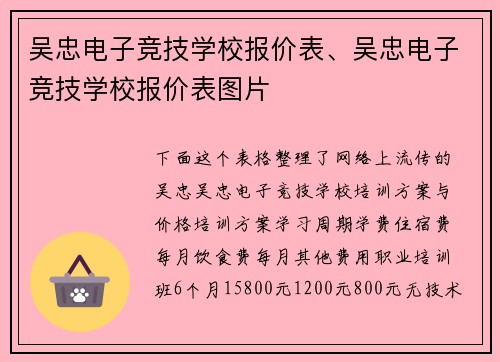 吴忠电子竞技学校报价表、吴忠电子竞技学校报价表图片

下面这个表格整理了网络上流传的吴忠吴忠电子竞技学校培训方案与价格培训方案学习周期学费住宿费每月饮食费每月其他费用职业培训班6个月15800元1200元800元无技术